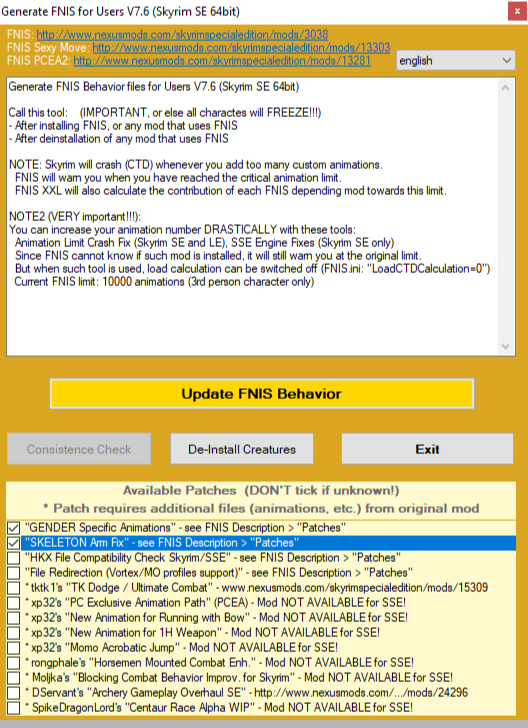 Generate FNIS for Users V7.6 (Skyrim SE 64bit)

FNIS: http://www.nexusmods.com/skyrimspecialedition/mods/3038
FNIS Sexy Move: http://www.nexusmods.com/skyrimspecialedition/mods/13303
FNIS PCEA2: http://www.nexusmods.com/skyrimspecialedition/mods/13281

english

Generate FNIS Behavior files for Users V7.6 (Skyrim SE 64bit)

Call this tool: (IMPORTANT, or else all charactes will FREEZE!!!)
- After installing FNIS, or any mod that uses FNIS
- After deinstallation of any mod that uses FNIS

NOTE: Skyrim will crash (CTD) whenever you add too many custom animations.
FNIS will warn you when you have reached the critical animation limit.
FNIS XXL will also calculate the contribution of each FNIS depending mod towards this limit.

NOTE2 (VERY important!!!):
You can increase your animation number DRASTICALLY with these tools:
Animation Limit Crash Fix (Skyrim SE and LE), SSE Engine Fixes (Skyrim SE only)
Since FNIS cannot know if such mod is installed, it will still warn you at the original limit.
But when such tool is used, load calculation can be switched off (FNIS.ini: "LoadCTDCalculation=0")
Current FNIS limit: 10000 animations (3rd person character only)

Update FNIS Behavior

Consistence Check

De-Install Creatures

Exit

Available Patches (DON'T tick if unknown!)
* Patch requires additional files (animations, etc.) from original mod

"GENDER Specific Animations" - see FNIS Description > "Patches"
"SKELETON Arm Fix" - see FNIS Description > "Patches"
"HKX File Compatibility Check Skyrim/SSE" - see FNIS Description > "Patches"
"File Redirection (Vortex/MO profiles support)" - see FNIS Description > "Patches"
* tktk1's "TK Dodge / Ultimate Combat" - www.nexusmods.com/skyrimspecialedition/mods/15309
* xp32's "PC Exclusive Animation Path" (PCEA) - Mod NOT AVAILABLE for SSE!
* xp32's "New Animation for Running with Bow" - Mod NOT AVAILABLE for SSE!
* xp32's "New Animation for 1H Weapon" - Mod NOT AVAILABLE for SSE!
* xp32's "Momo Acrobatic Jump" - Mod NOT AVAILABLE for SSE!
* rongphale's "Horsemen Mounted Combat Enh." - Mod NOT AVAILABLE for SSE!
* Moljka's "Blocking Combat Behavior Improv. for Skyrim" - Mod NOT AVAILABLE for SSE!
* DServant's "Archery Gameplay Overhaul SE" - http://www.nexusmods.com/.../mods/24296
* SpikeDragonLord's "Centaur Race Alpha WIP" - Mod NOT AVAILABLE for SSE!